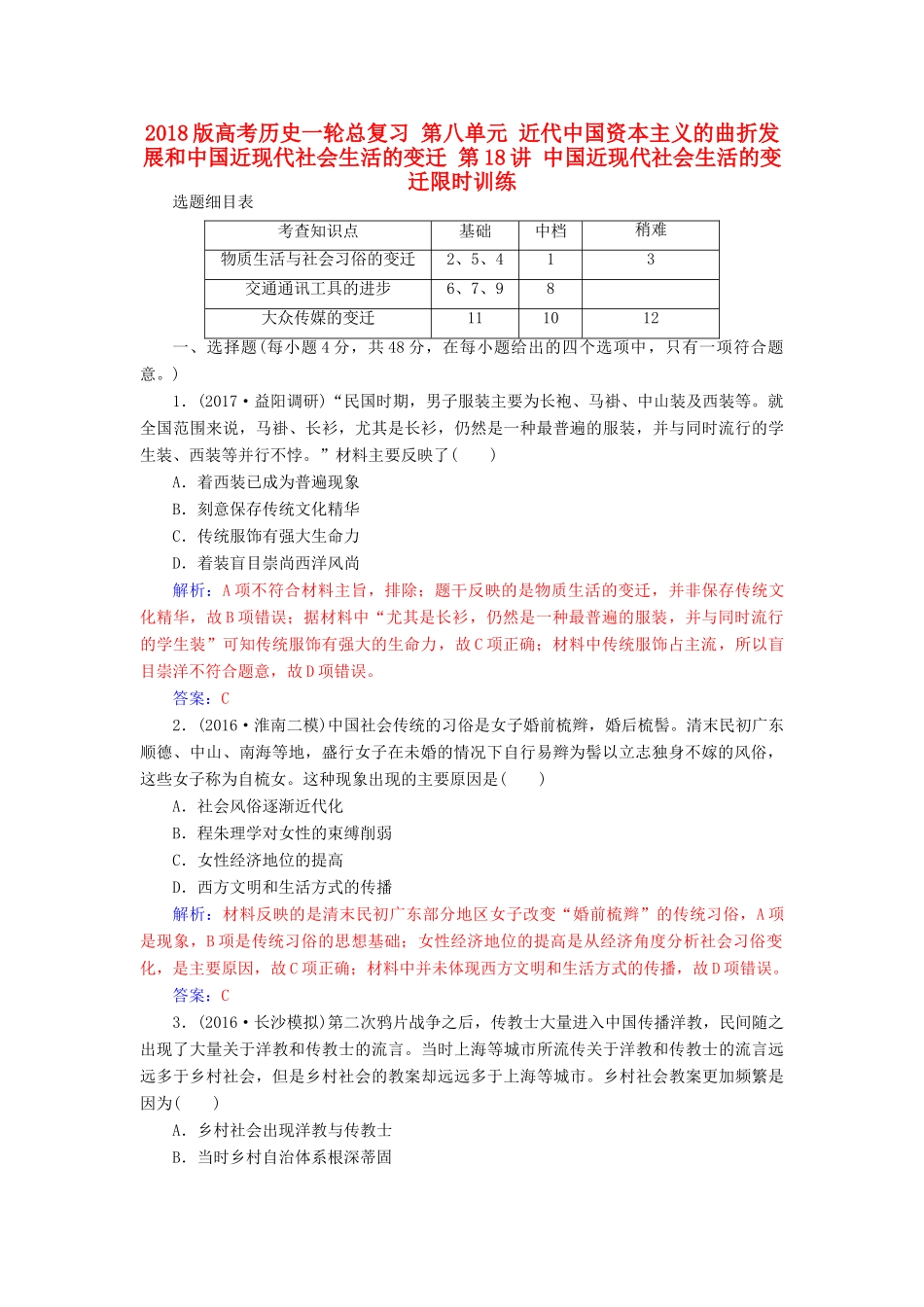 2018版高考历史一轮总复习 第八单元 近代中国资本主义的曲折发展和中国近现代社会生活的变迁 第18讲 中国近现代社会生活的变迁限时训练

选题细目表

| 考查知识点 | 基础 | 中档 | 稍难 |
|---|---|---|---|
| 物质生活与社会习俗的变迁 | 2、5、4 | 1 | 3 |
| 交通通讯工具的进步 | 6、7、9 | 8 | |
| 大众传媒的变迁 | 11 | 10 | 12 |

一、选择题(每小题4分，共48分，在每小题给出的四个选项中，只有一项符合题意。)

1．(2017·益阳调研)“民国时期，男子服装主要为长袍、马褂、中山装及西装等。就全国范围来说，马褂、长衫，尤其是长衫，仍然是一种最普遍的服装，并与同时流行的学生装、西装等并行不悖。”材料主要反映了(　　)

A．着西装已成为普遍现象

B．刻意保存传统文化精华

C．传统服饰有强大生命力

D．着装盲目崇尚西洋风尚

解析：A项不符合材料主旨，排除；题干反映的是物质生活的变迁，并非保存传统文化精华，故B项错误；据材料中“尤其是长衫，仍然是一种最普遍的服装，并与同时流行的学生装”可知传统服饰有强大的生命力，故C项正确；材料中传统服饰占主流，所以盲目崇洋不符合题意，故D项错误。

答案：C

2．(2016·淮南二模)中国社会传统的习俗是女子婚前梳辫，婚后梳髻。清末民初广东顺德、中山、南海等地，盛行女子在未婚的情况下自行易辫为髻以立志独身不嫁的风俗，这些女子称为自梳女。这种现象出现的主要原因是(　　)

A．社会风俗逐渐近代化

B．程朱理学对女性的束缚削弱

C．女性经济地位的提高

D．西方文明和生活方式的传播

解析：材料反映的是清末民初广东部分地区女子改变“婚前梳辫”的传统习俗，A项是现象，B项是传统习俗的思想基础；女性经济地位的提高是从经济角度分析社会习俗变化，是主要原因，故C项正确；材料中并未体现西方文明和生活方式的传播，故D项错误。

答案：C

3．(2016·长沙模拟)第二次鸦片战争之后，传教士大量进入中国传播洋教，民间随之出现了大量关于洋教和传教士的流言。当时上海等城市所流传关于洋教和传教士的流言远远多于乡村社会，但是乡村社会的教案却远远多于上海等城市。乡村社会教案更加频繁是因为(　　)

A．乡村社会出现洋教与传教士

B．当时乡村自治体系根深蒂固